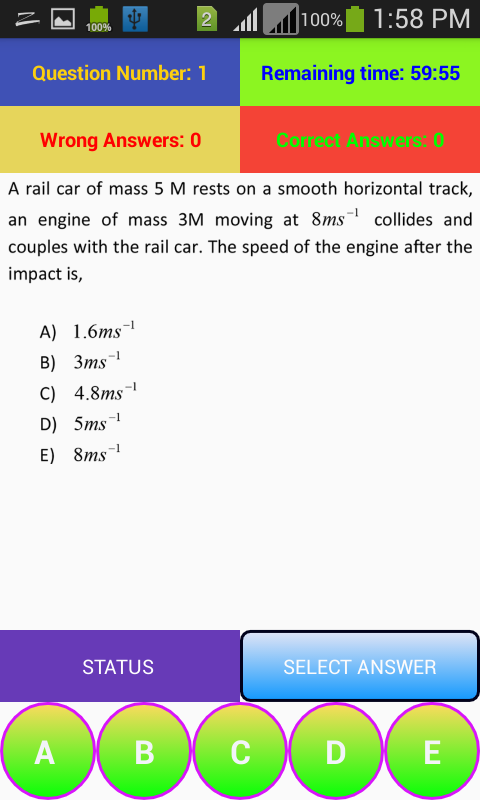 100% 2 100% 1:58 PM

Question Number: 1

Remaining time: 59:55

Wrong Answers: 0

Correct Answers: 0

A rail car of mass 5 M rests on a smooth horizontal track, an engine of mass 3M moving at $8ms^{-1}$ collides and couples with the rail car. The speed of the engine after the impact is,

A) $1.6ms^{-1}$
B) $3ms^{-1}$
C) $4.8ms^{-1}$
D) $5ms^{-1}$
E) $8ms^{-1}$

STATUS

SELECT ANSWER

A B C D E